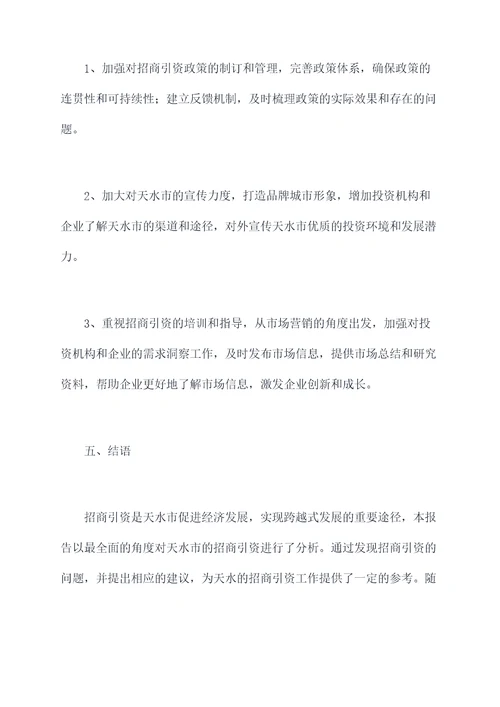 1、加强对招商引资政策的制订和管理，完善政策体系，确保政策的连贯性和可持续性；建立反馈机制，及时梳理政策的实际效果和存在的问题。

2、加大对天水市的宣传力度，打造品牌城市形象，增加投资机构和企业了解天水市的渠道和途径，对外宣传天水市优质的投资环境和发展潜力。

3、重视招商引资的培训和指导，从市场营销的角度出发，加强对投资机构和企业的需求洞察工作，及时发布市场信息，提供市场总结和研究资料，帮助企业更好地了解市场信息，激发企业创新和成长。

五、结语

招商引资是天水市促进经济发展，实现跨越式发展的重要途径，本报告以最全面的角度对天水市的招商引资进行了分析。通过发现招商引资的问题，并提出相应的建议，为天水的招商引资工作提供了一定的参考。随